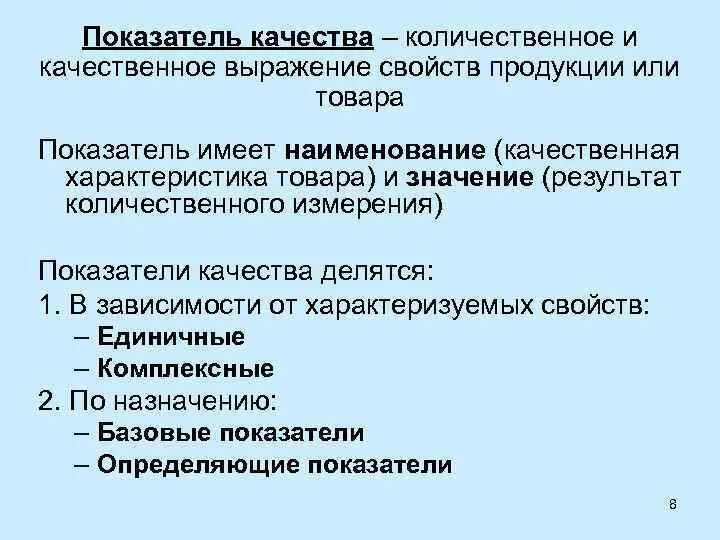 Показатель качества – количественное и качественное выражение свойств продукции или товара

Показатель имеет наименование (качественная характеристика товара) и значение (результат количественного измерения)

Показатели качества делятся:
1. В зависимости от характеризуемых свойств:
– Единичные
– Комплексные
2. По назначению:
– Базовые показатели
– Определяющие показатели

8